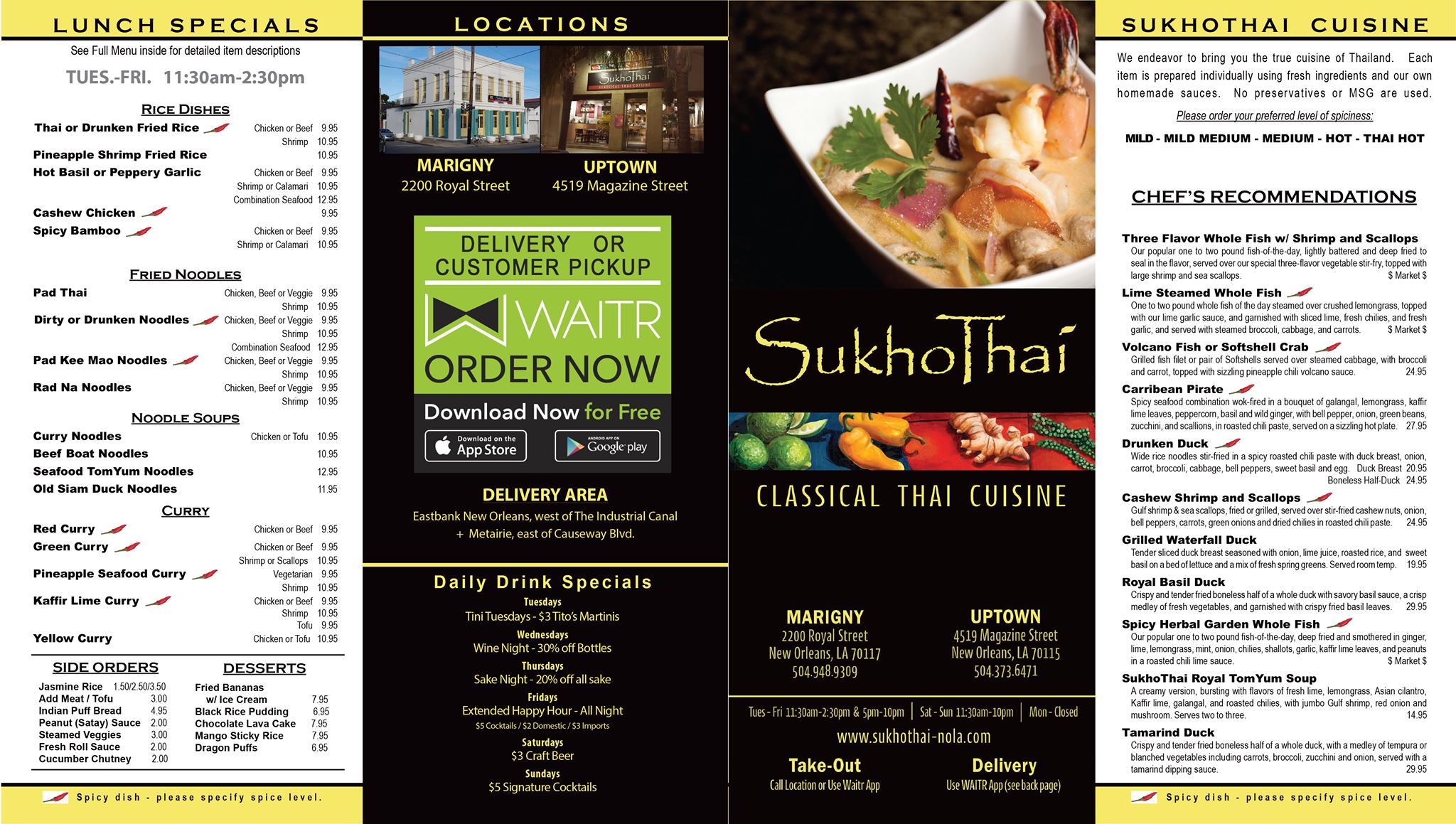 LUNCH SPECIALS

See Full Menu inside for detailed item descriptions

TUES.-FRI. 11:30am-2:30pm

RICE DISHES

Thai or Drunken Fried Rice Chicken or Beef 9.95
Shrimp 10.95
Pineapple Shrimp Fried Rice 10.95
Hot Basil or Peppery Garlic Chicken or Beef 9.95
Shrimp or Calamari 10.95
Combination Seafood 12.95
Cashew Chicken 9.95
Spicy Bamboo Chicken or Beef 9.95
Shrimp or Calamari 10.95

FRIED NOODLES

Pad Thai Chicken, Beef or Veggie 9.95
Shrimp 10.95
Dirty or Drunken Noodles Chicken, Beef or Veggie 9.95
Shrimp 10.95
Combination Seafood 12.95
Pad Kee Mao Noodles Chicken, Beef or Veggie 9.95
Shrimp 10.95
Rad Na Noodles Chicken, Beef or Veggie 9.95
Shrimp 10.95

NOODLE SOUPS

Curry Noodles Chicken or Tofu 10.95
Beef Boat Noodles 10.95
Seafood TomYum Noodles 12.95
Old Siam Duck Noodles 11.95

CURRY

Red Curry Chicken or Beef 9.95
Green Curry Chicken or Beef 9.95
Shrimp or Scallops 10.95
Pineapple Seafood Curry Vegetarian 9.95
Shrimp 10.95
Kaffir Lime Curry Chicken or Beef 9.95
Shrimp 10.95
Tofu 9.95
Yellow Curry Chicken or Tofu 10.95

SIDE ORDERS

Jasmine Rice 1.50/2.50/3.50
Add Meat / Tofu 3.00
Indian Puff Bread 4.95
Peanut (Satay) Sauce 2.00
Steamed Veggies 3.00
Fresh Roll Sauce 2.00
Cucumber Chutney 2.00

DESSERTS

Fried Bananas
w/ Ice Cream 7.95
Black Rice Pudding 6.95
Chocolate Lava Cake 7.95
Mango Sticky Rice 7.95
Dragon Puffs 6.95

Spicy dish - please specify spice level.

LOCATIONS

MARIGNY
2200 Royal Street

UPTOWN
4519 Magazine Street

DELIVERY OR CUSTOMER PICKUP

WAITR
ORDER NOW

Download Now for Free

Download on the App Store

ANDROID APP ON Google play

DELIVERY AREA
Eastbank New Orleans, west of The Industrial Canal + Metairie, east of Causeway Blvd.

Daily Drink Specials

Tuesdays
Tini Tuesdays - $3 Tito's Martinis

Wednesdays
Wine Night - 30% off Bottles

Thursdays
Sake Night - 20% off all sake

Fridays
Extended Happy Hour - All Night
$5 Cocktails / $2 Domestic / $3 Imports

Saturdays
$3 Craft Beer

Sundays
$5 Signature Cocktails

SukhoThai

CLASSICAL THAI CUISINE

MARIGNY
2200 Royal Street
New Orleans, LA 70117
504.948.9309

UPTOWN
4519 Magazine Street
New Orleans, LA 70115
504.373.6471

Tues - Fri 11:30am-2:30pm & 5pm-10pm | Sat - Sun 11:30am-10pm | Mon - Closed

www.sukhothai-nola.com

Take-Out
Call Location or Use Waitr App

Delivery
Use WAITR App (see back page)

SUKHOTHAI CUISINE

We endeavor to bring you the true cuisine of Thailand. Each item is prepared individually using fresh ingredients and our own homemade sauces. No preservatives or MSG are used.

Please order your preferred level of spiciness:

MILD - MILD MEDIUM - MEDIUM - HOT - THAI HOT

CHEF'S RECOMMENDATIONS

Three Flavor Whole Fish w/ Shrimp and Scallops
Our popular one to two pound fish-of-the-day, lightly battered and deep fried to seal in the flavor, served over our special three-flavor vegetable stir-fry, topped with large shrimp and sea scallops. $ Market $

Lime Steamed Whole Fish
One to two pound whole fish of the day steamed over crushed lemongrass, topped with our lime garlic sauce, and garnished with sliced lime, fresh chilies, and fresh garlic, and served with steamed broccoli, cabbage, and carrots. $ Market $

Volcano Fish or Softshell Crab
Grilled fish filet or pair of Softshells served over steamed cabbage, with broccoli and carrot, topped with sizzling pineapple chili volcano sauce. 24.95

Carribean Pirate
Spicy seafood combination wok-fired in a bouquet of galangal, lemongrass, kaffir lime leaves, peppercorn, basil and wild ginger, with bell pepper, onion, green beans, zucchini, and scallions, in roasted chili paste, served on a sizzling hot plate. 27.95

Drunken Duck
Wide rice noodles stir-fried in a spicy roasted chili paste with duck breast, onion, carrot, broccoli, cabbage, bell peppers, sweet basil and egg. Duck Breast 20.95
Boneless Half-Duck 24.95

Cashew Shrimp and Scallops
Gulf shrimp & sea scallops, fried or grilled, served over stir-fried cashew nuts, onion, bell peppers, carrots, green onions and dried chilies in roasted chili paste. 24.95

Grilled Waterfall Duck
Tender sliced duck breast seasoned with onion, lime juice, roasted rice, and sweet basil on a bed of lettuce and a mix of fresh spring greens. Served room temp. 19.95

Royal Basil Duck
Crispy and tender fried boneless half of a whole duck with savory basil sauce, a crisp medley of fresh vegetables, and garnished with crispy fried basil leaves. 29.95

Spicy Herbal Garden Whole Fish
Our popular one to two pound fish-of-the-day, deep fried and smothered in ginger, lime, lemongrass, mint, onion, chilies, shallots, garlic, kaffir lime leaves, and peanuts in a roasted chili lime sauce. $ Market $

SukhoThai Royal TomYum Soup
A creamy version, bursting with flavors of fresh lime, lemongrass, Asian cilantro, Kaffir lime, galangal, and roasted chilies, with jumbo Gulf shrimp, red onion and mushroom. Serves two to three. 14.95

Tamarind Duck
Crispy and tender fried boneless half of a whole duck, with a medley of tempura or blanched vegetables including carrots, broccoli, zucchini and onion, served with a tamarind dipping sauce. 29.95

Spicy dish - please specify spice level.